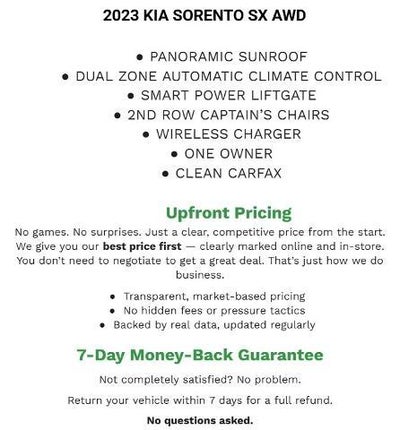 2023 KIA SORENTO SX AWD

• PANORAMIC SUNROOF
• DUAL ZONE AUTOMATIC CLIMATE CONTROL
• SMART POWER LIFTGATE
• 2ND ROW CAPTAIN'S CHAIRS
• WIRELESS CHARGER
• ONE OWNER
• CLEAN CARFAX

Upfront Pricing

No games. No surprises. Just a clear, competitive price from the start. We give you our best price first — clearly marked online and in-store. You don't need to negotiate to get a great deal. That's just how we do business.

• Transparent, market-based pricing
• No hidden fees or pressure tactics
• Backed by real data, updated regularly

7-Day Money-Back Guarantee

Not completely satisfied? No problem.

Return your vehicle within 7 days for a full refund.

No questions asked.